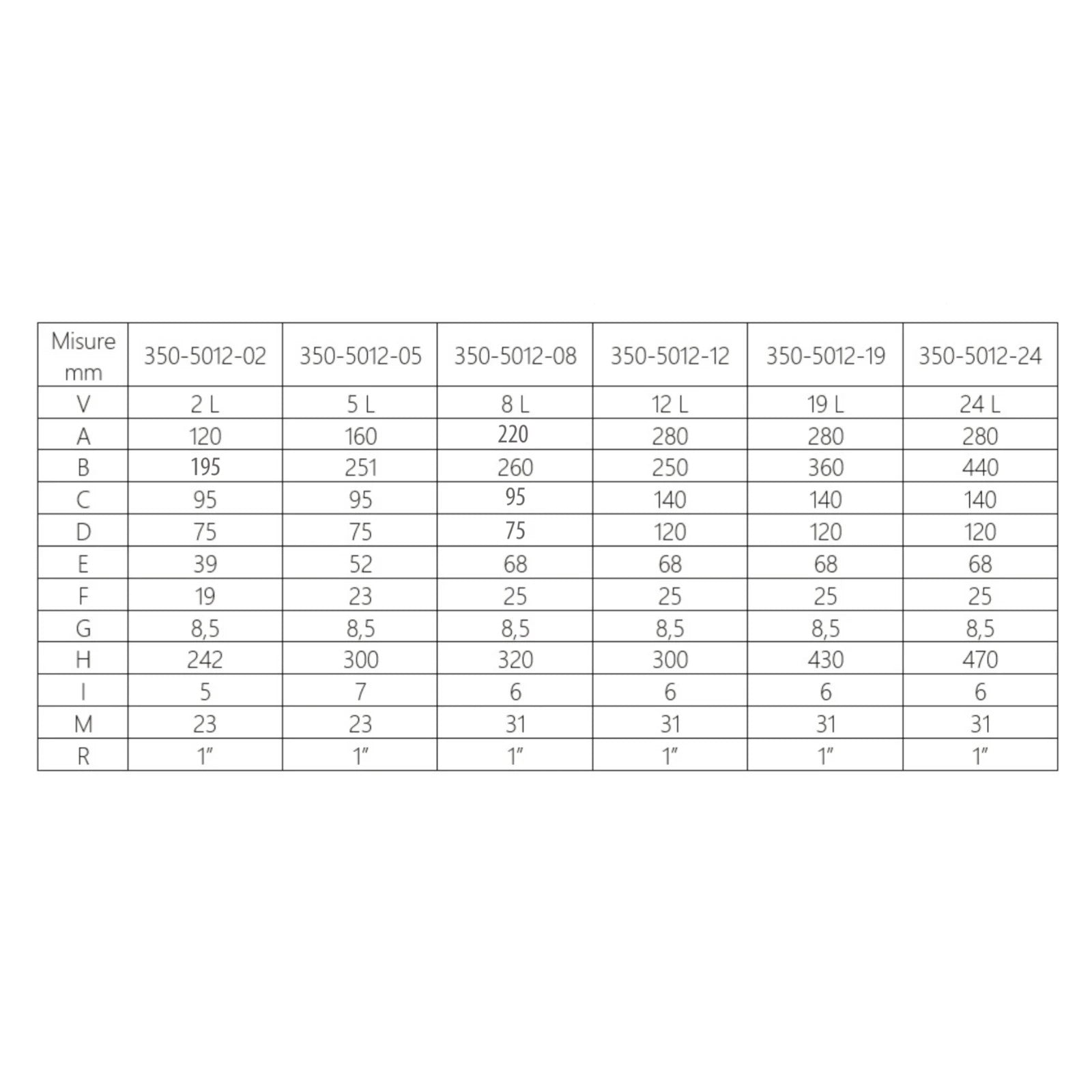 | Misure mm | 350-5012-02 | 350-5012-05 | 350-5012-08 | 350-5012-12 | 350-5012-19 | 350-5012-24 |
|---|---|---|---|---|---|---|
| V | 2 L | 5 L | 8 L | 12 L | 19 L | 24 L |
| A | 120 | 160 | 220 | 280 | 280 | 280 |
| B | 195 | 251 | 260 | 250 | 360 | 440 |
| C | 95 | 95 | 95 | 140 | 140 | 140 |
| D | 75 | 75 | 75 | 120 | 120 | 120 |
| E | 39 | 52 | 68 | 68 | 68 | 68 |
| F | 19 | 23 | 25 | 25 | 25 | 25 |
| G | 8,5 | 8,5 | 8,5 | 8,5 | 8,5 | 8,5 |
| H | 242 | 300 | 320 | 300 | 430 | 470 |
| I | 5 | 7 | 6 | 6 | 6 | 6 |
| M | 23 | 23 | 31 | 31 | 31 | 31 |
| R | 1" | 1" | 1" | 1" | 1" | 1" |